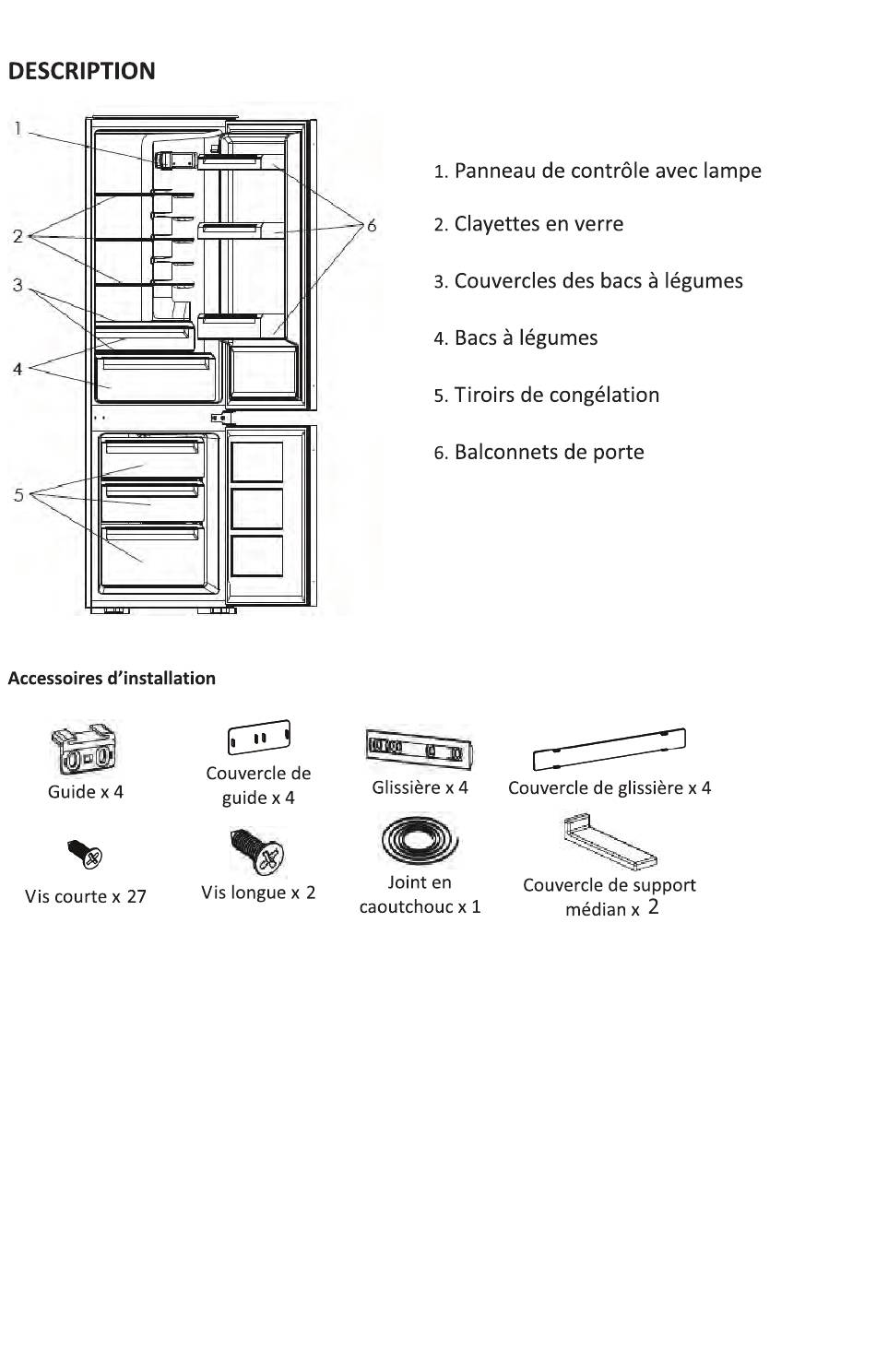 DESCRIPTION

1
2
3
4
5
6

1. Panneau de contrôle avec lampe

2. Clayettes en verre

3. Couvercles des bacs à légumes

4. Bacs à légumes

5. Tiroirs de congélation

6. Balconnets de porte

Accessoires d'installation

Guide x 4

Couvercle de guide x 4

Glissière x 4

Couvercle de glissière x 4

Vis courte x 27

Vis longue x 2

Joint en caoutchouc x 1

Couvercle de support médian x 2